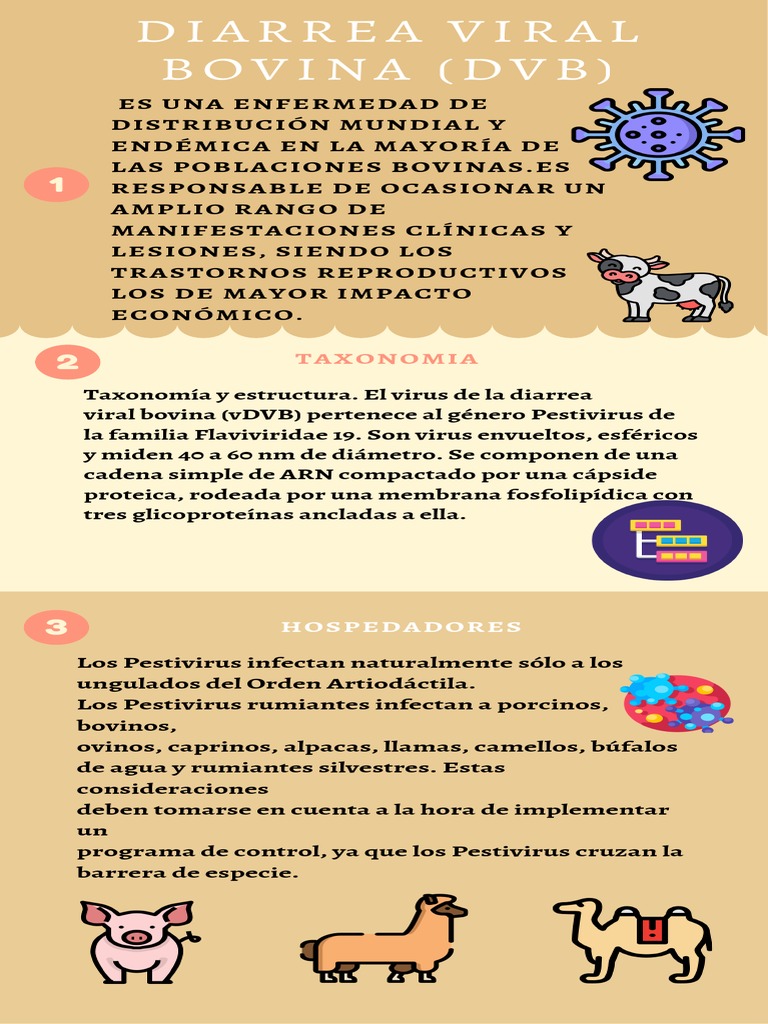 DIARREA VIRAL BOVINA (DVB)

1

ES UNA ENFERMEDAD DE DISTRIBUCIÓN MUNDIAL Y ENDÉMICA EN LA MAYORÍA DE LAS POBLACIONES BOVINAS.ES RESPONSABLE DE OCASIONAR UN AMPLIO RANGO DE MANIFESTACIONES CLÍNICAS Y LESIONES, SIENDO LOS TRASTORNOS REPRODUCTIVOS LOS DE MAYOR IMPACTO ECONÓMICO.

2

TAXONOMIA

Taxonomía y estructura. El virus de la diarrea viral bovina (vDVB) pertenece al género Pestivirus de la familia Flaviviridae 19. Son virus envueltos, esféricos y miden 40 a 60 nm de diámetro. Se componen de una cadena simple de ARN compactado por una cápside proteica, rodeada por una membrana fosfolipídica con tres glicoproteínas ancladas a ella.

3

HOSPEDADORES

Los Pestivirus infectan naturalmente sólo a los ungulados del Orden Artiodáctila.
Los Pestivirus rumiantes infectan a porcinos, bovinos,
ovinos, caprinos, alpacas, llamas, camellos, búfalos de agua y rumiantes silvestres. Estas consideraciones
deben tomarse en cuenta a la hora de implementar un
programa de control, ya que los Pestivirus cruzan la barrera de especie.